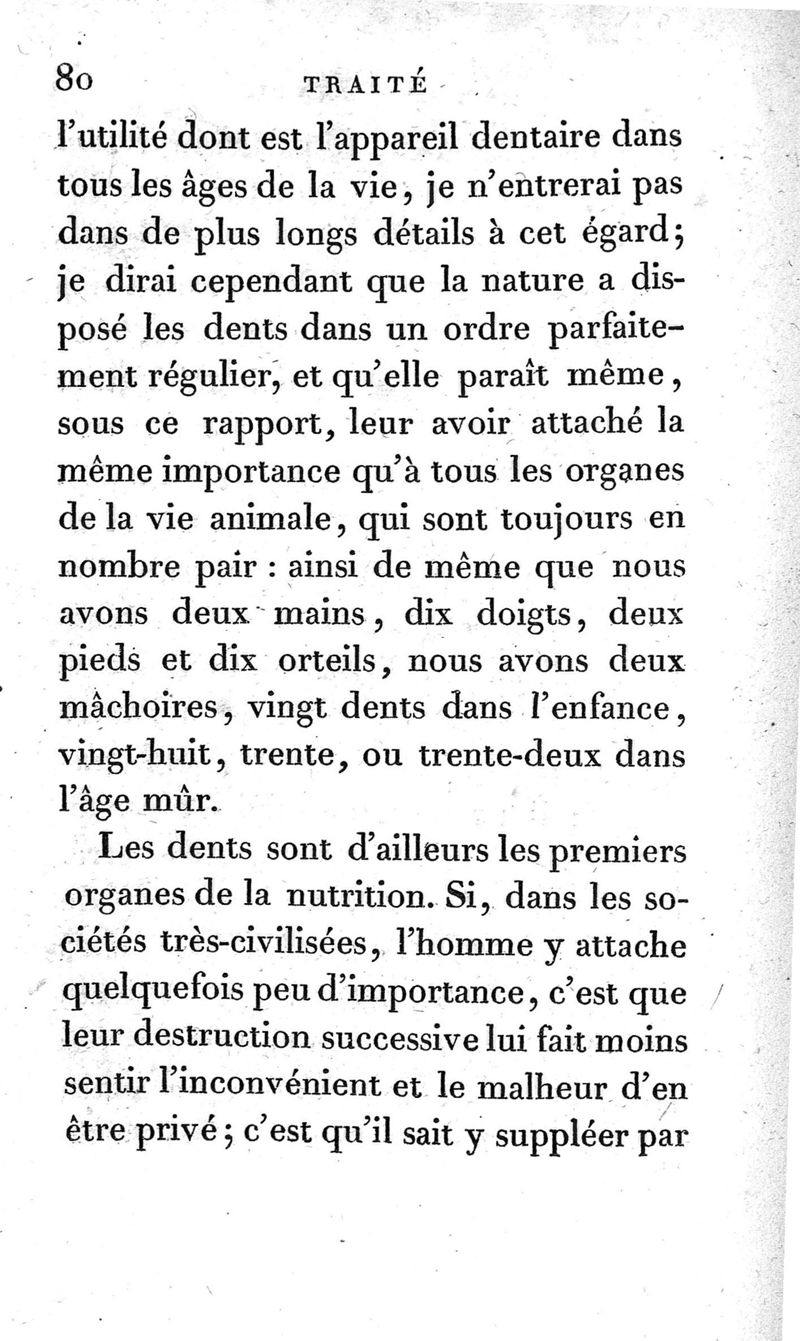 80 TRAITÉ

l'utilité dont est l'appareil dentaire dans tous les âges de la vie, je n'entrerai pas dans de plus longs détails à cet égard; je dirai cependant que la nature a disposé les dents dans un ordre parfaitement régulier, et qu'elle paraît même, sous ce rapport, leur avoir attaché la même importance qu'à tous les organes de la vie animale, qui sont toujours en nombre pair : ainsi de même que nous avons deux mains, dix doigts, deux pieds et dix orteils, nous avons deux mâchoires, vingt dents dans l'enfance, vingt-huit, trente, ou trente-deux dans l'âge mûr.

Les dents sont d'ailleurs les premiers organes de la nutrition. Si, dans les sociétés très-civilisées, l'homme y attache quelquefois peu d'importance, c'est que leur destruction successive lui fait moins sentir l'inconvénient et le malheur d'en être privé; c'est qu'il sait y suppléer par